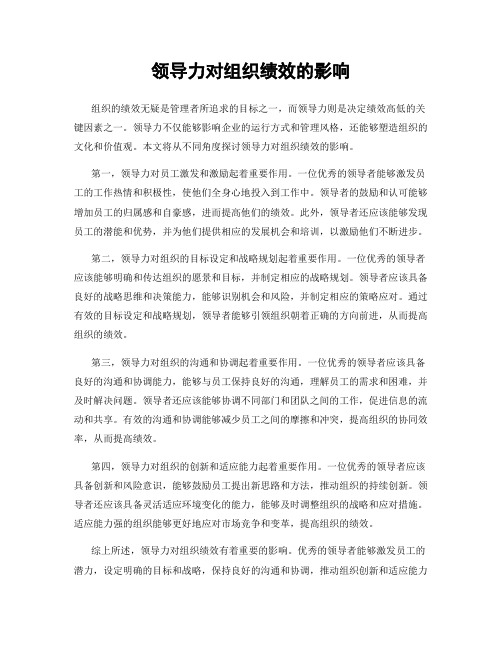 领导力对组织绩效的影响

组织的绩效无疑是管理者所追求的目标之一，而领导力则是决定绩效高低的关键因素之一。领导力不仅能够影响企业的运行方式和管理风格，还能够塑造组织的文化和价值观。本文将从不同角度探讨领导力对组织绩效的影响。

第一，领导力对员工激发和激励起着重要作用。一位优秀的领导者能够激发员工的工作热情和积极性，使他们全身心地投入到工作中。领导者的鼓励和认可能够增加员工的归属感和自豪感，进而提高他们的绩效。此外，领导者还应该能够发现员工的潜能和优势，并为他们提供相应的发展机会和培训，以激励他们不断进步。

第二，领导力对组织的目标设定和战略规划起着重要作用。一位优秀的领导者应该能够明确和传达组织的愿景和目标，并制定相应的战略规划。领导者应该具备良好的战略思维和决策能力，能够识别机会和风险，并制定相应的策略应对。通过有效的目标设定和战略规划，领导者能够引领组织朝着正确的方向前进，从而提高组织的绩效。

第三，领导力对组织的沟通和协调起着重要作用。一位优秀的领导者应该具备良好的沟通和协调能力，能够与员工保持良好的沟通，理解员工的需求和困难，并及时解决问题。领导者还应该能够协调不同部门和团队之间的工作，促进信息的流动和共享。有效的沟通和协调能够减少员工之间的摩擦和冲突，提高组织的协同效率，从而提高绩效。

第四，领导力对组织的创新和适应能力起着重要作用。一位优秀的领导者应该具备创新和风险意识，能够鼓励员工提出新思路和方法，推动组织的持续创新。领导者还应该具备灵活适应环境变化的能力，能够及时调整组织的战略和应对措施。适应能力强的组织能够更好地应对市场竞争和变革，提高组织的绩效。

综上所述，领导力对组织绩效有着重要的影响。优秀的领导者能够激发员工的潜力，设定明确的目标和战略，保持良好的沟通和协调，推动组织创新和适应能力